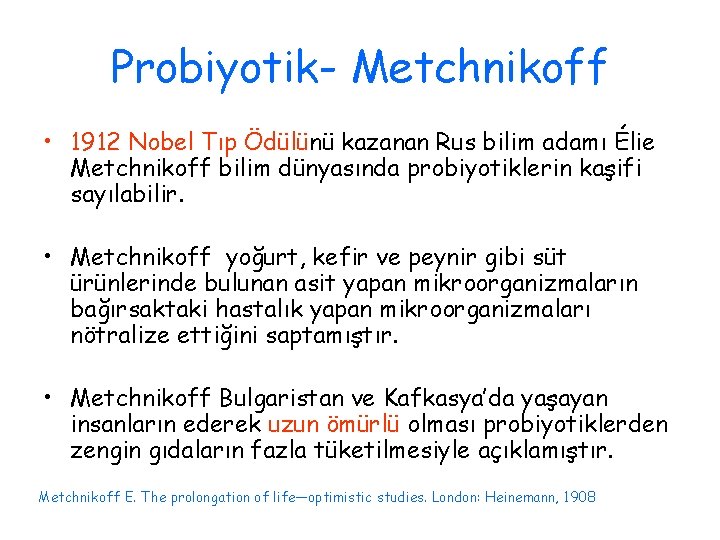 Probiyotik- Metchnikoff

• 1912 Nobel Tıp Ödülünü kazanan Rus bilim adamı Élie Metchnikoff bilim dünyasında probiyotiklerin kaşifi sayılabilir.

• Metchnikoff yoğurt, kefir ve peynir gibi süt ürünlerinde bulunan asit yapan mikroorganizmaların bağırsaktaki hastalık yapan mikroorganizmaları nötralize ettiğini saptamıştır.

• Metchnikoff Bulgaristan ve Kafkasya'da yaşayan insanların ederek uzun ömürlü olması probiyotiklerden zengin gıdaların fazla tüketilmesiyle açıklamıştır.

Metchnikoff E. The prolongation of life—optimistic studies. London: Heinemann, 1908